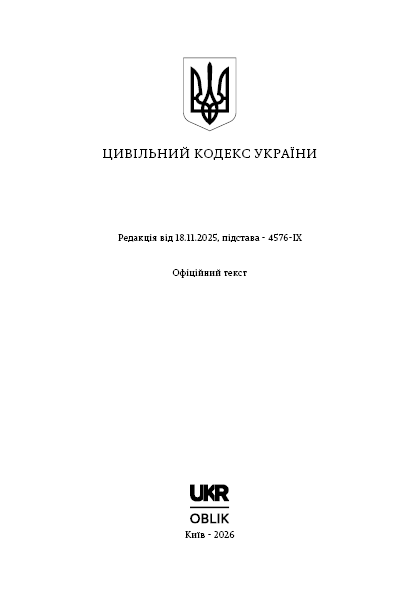 ЦИВІЛЬНИЙ КОДЕКС УКРАЇНИ

Редакція від 18.11.2025, підстава - 4576-IX

Офіційний текст

UKR
OBLIK
Київ - 2026